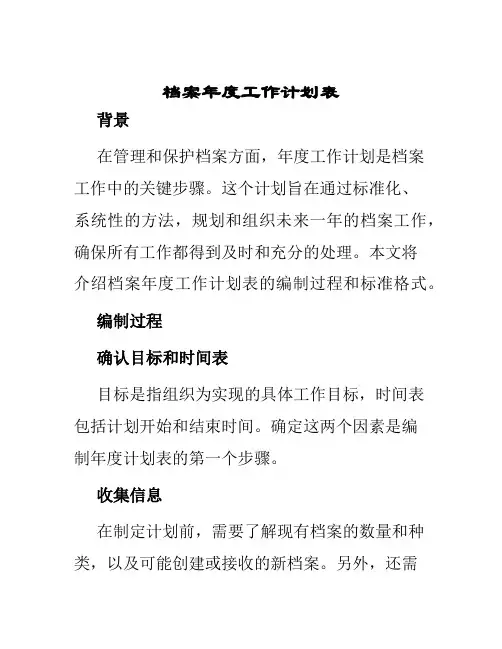 档案年度工作计划表

背景

在管理和保护档案方面，年度工作计划是档案工作中的关键步骤。这个计划旨在通过标准化、系统性的方法，规划和组织未来一年的档案工作，确保所有工作都得到及时和充分的处理。本文将介绍档案年度工作计划表的编制过程和标准格式。

编制过程

确认目标和时间表

目标是指组织为实现的具体工作目标，时间表包括计划开始和结束时间。确定这两个因素是编制年度计划表的第一个步骤。

收集信息

在制定计划前，需要了解现有档案的数量和种类，以及可能创建或接收的新档案。另外，还需